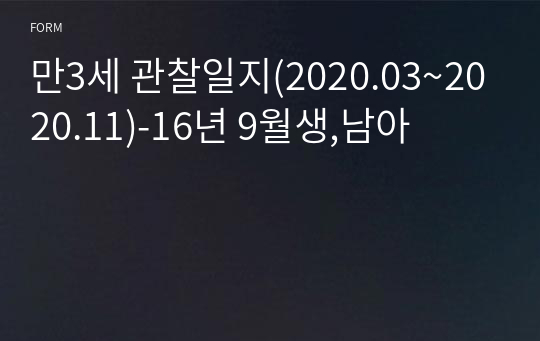 FORM

만3세 관찰일지(2020.03~2020.11)-16년 9월생,남아